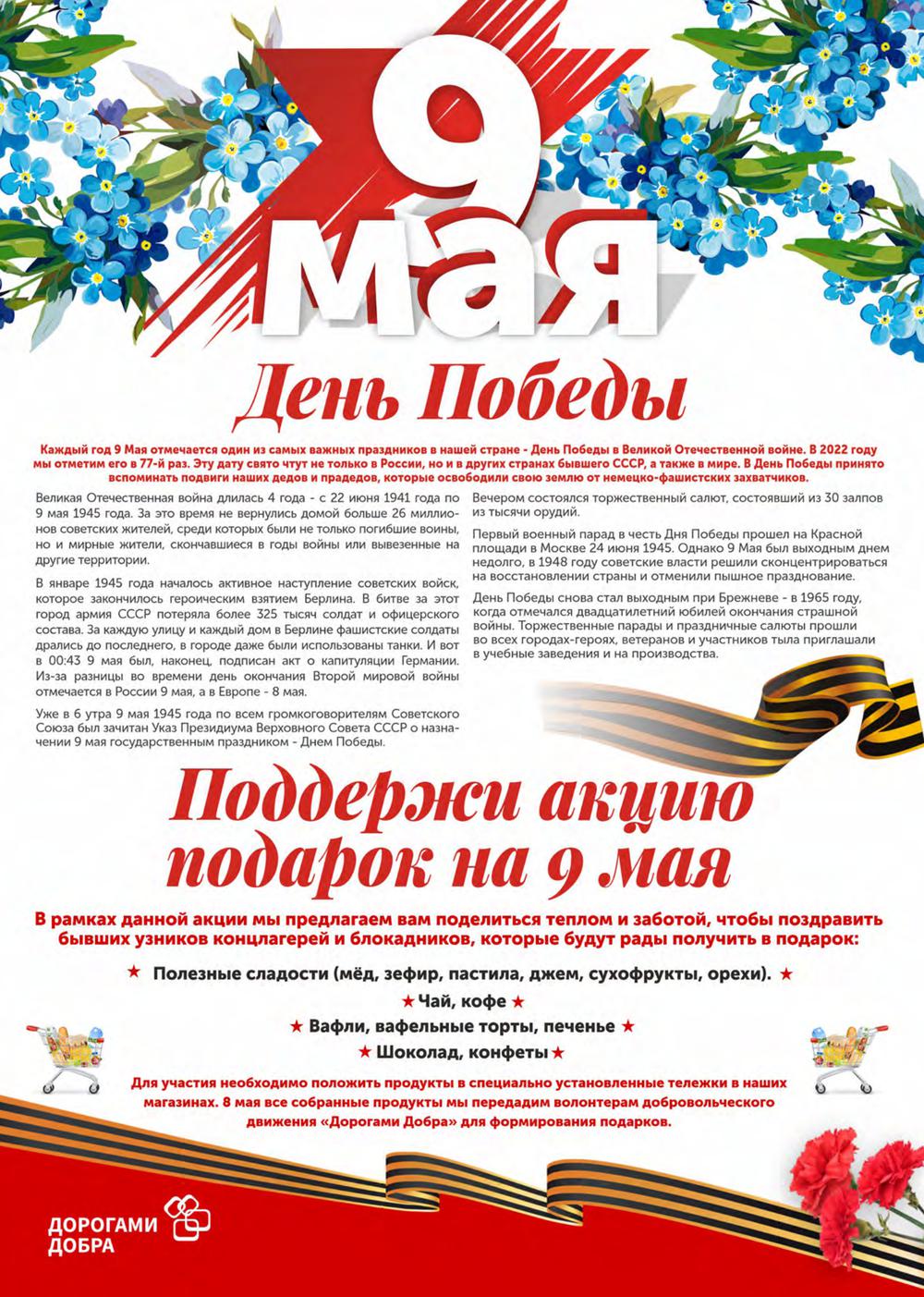 9 мая

День Победы

Каждый год 9 Мая отмечается один из самых важных праздников в нашей стране - День Победы в Великой Отечественной войне. В 2022 году мы отметим его в 77-й раз. Эту дату свято чтут не только в России, но и в других странах бывшего СССР, а также в мире. В День Победы принято вспоминать подвиги наших дедов и прадедов, которые освободили свою землю от немецко-фашистских захватчиков.

Великая Отечественная война длилась 4 года - с 22 июня 1941 года по 9 мая 1945 года. За это время не вернулись домой больше 26 миллионов советских жителей, среди которых были не только погибшие воины, но и мирные жители, скончавшиеся в годы войны или вывезенные на другие территории.

В январе 1945 года началось активное наступление советских войск, которое закончилось героическим взятием Берлина. В битве за этот город армия СССР потеряла более 325 тысяч солдат и офицерского состава. За каждую улицу и каждый дом в Берлине фашистские солдаты дрались до последнего, в городе даже были использованы танки. И вот в 00:43 9 мая был, наконец, подписан акт о капитуляции Германии. Из-за разницы во времени день окончания Второй мировой войны отмечается в России 9 мая, а в Европе - 8 мая.

Уже в 6 утра 9 мая 1945 года по всем громкоговорителям Советского Союза был зачитан Указ Президиума Верховного Совета СССР о назначении 9 мая государственным праздником - Днем Победы.

Вечером состоялся торжественный салют, состоявший из 30 залпов из тысячи орудий.

Первый военный парад в честь Дня Победы прошел на Красной площади в Москве 24 июня 1945. Однако 9 Мая был выходным днем недолго, в 1948 году советские власти решили сконцентрироваться на восстановлении страны и отменили пышное празднование.

День Победы снова стал выходным при Брежневе - в 1965 году, когда отмечался двадцатилетний юбилей окончания страшной войны. Торжественные парады и праздничные салюты прошли во всех городах-героях, ветеранов и участников тыла приглашали в учебные заведения и на производства.

Поддержи акцию подарок на 9 мая

В рамках данной акции мы предлагаем вам поделиться теплом и заботой, чтобы поздравить бывших узников концлагерей и блокадников, которые будут рады получить в подарок:

★ Полезные сладости (мёд, зефир, пастила, джем, сухофрукты, орехи). ★
★ Чай, кофе ★
★ Вафли, вафельные торты, печенье ★
★ Шоколад, конфеты ★

Для участия необходимо положить продукты в специально установленные тележки в наших магазинах. 8 мая все собранные продукты мы передадим волонтерам добровольческого движения «Дорогами Добра» для формирования подарков.

ДОРОГАМИ ДОБРА